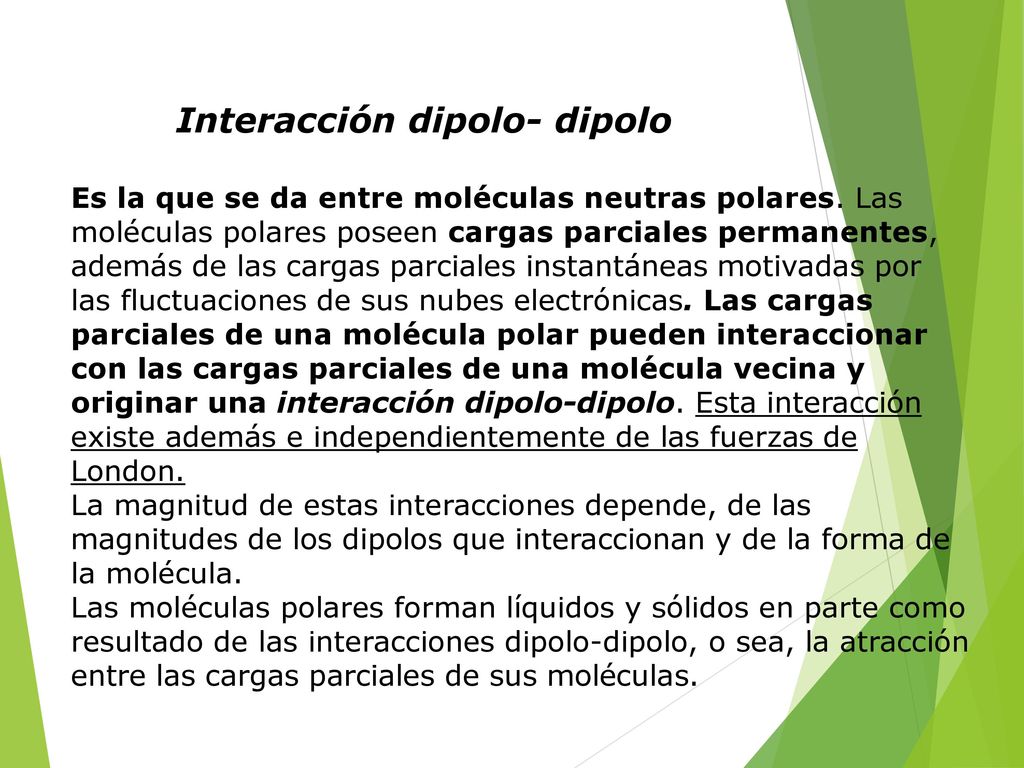 Interacción dipolo- dipolo

Es la que se da entre moléculas neutras polares. Las moléculas polares poseen cargas parciales permanentes, además de las cargas parciales instantáneas motivadas por las fluctuaciones de sus nubes electrónicas. Las cargas parciales de una molécula polar pueden interaccionar con las cargas parciales de una molécula vecina y originar una interacción dipolo-dipolo. Esta interacción existe además e independientemente de las fuerzas de London.
La magnitud de estas interacciones depende, de las magnitudes de los dipolos que interaccionan y de la forma de la molécula.
Las moléculas polares forman líquidos y sólidos en parte como resultado de las interacciones dipolo-dipolo, o sea, la atracción entre las cargas parciales de sus moléculas.